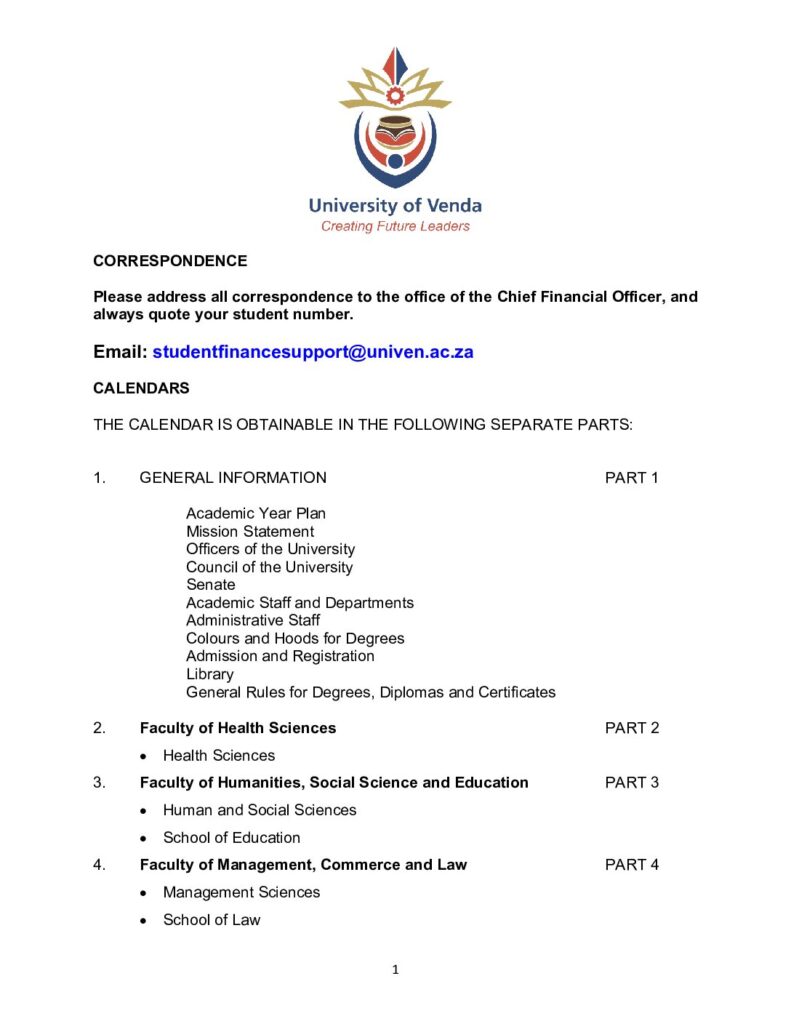 University of Venda
Creating Future Leaders

CORRESPONDENCE

Please address all correspondence to the office of the Chief Financial Officer, and always quote your student number.

Email: studentfinancesupport@univen.ac.za

CALENDARS

THE CALENDAR IS OBTAINABLE IN THE FOLLOWING SEPARATE PARTS:

1. GENERAL INFORMATION PART 1

Academic Year Plan
Mission Statement
Officers of the University
Council of the University
Senate
Academic Staff and Departments
Administrative Staff
Colours and Hoods for Degrees
Admission and Registration
Library
General Rules for Degrees, Diplomas and Certificates

2. Faculty of Health Sciences PART 2

• Health Sciences

3. Faculty of Humanities, Social Science and Education PART 3

• Human and Social Sciences
• School of Education

4. Faculty of Management, Commerce and Law PART 4

• Management Sciences
• School of Law

1